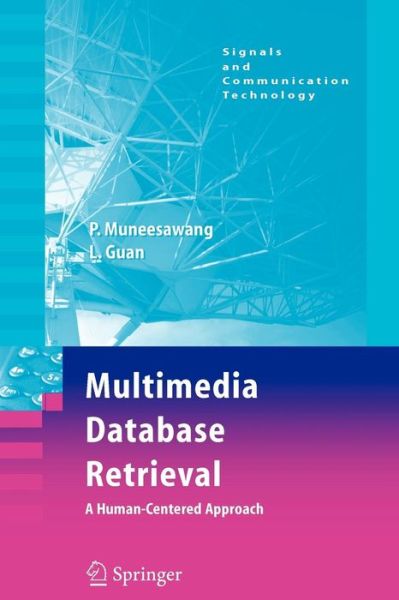 Signals and Communication Technology

P. Muneesawang
L. Guan

Multimedia Database Retrieval

A Human-Centered Approach

Springer